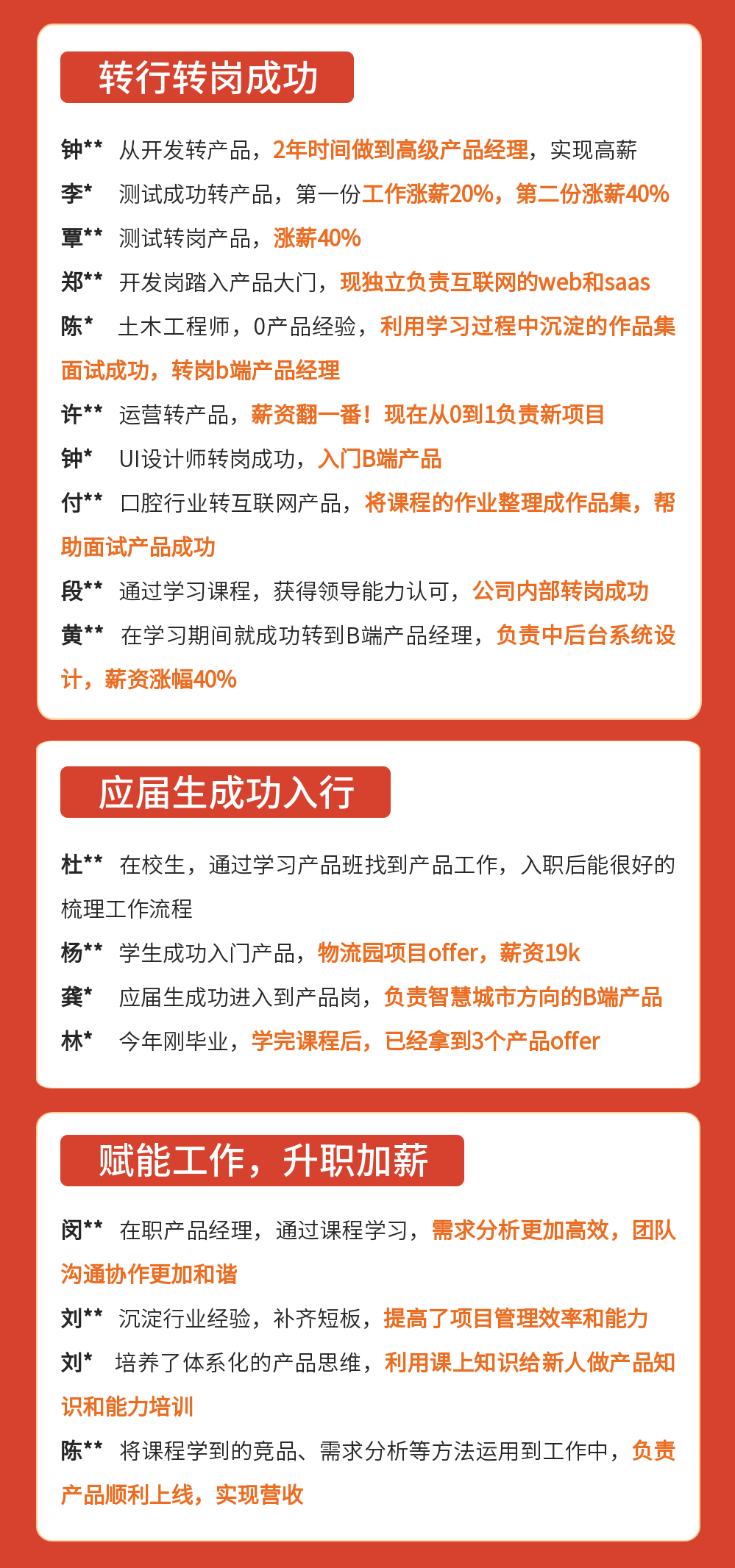 转行转岗成功

钟** 从开发转产品，2年时间做到高级产品经理，实现高薪

李* 测试成功转产品，第一份工作涨薪20%，第二份涨薪40%

覃** 测试转岗产品，涨薪40%

郑** 开发岗踏入产品大门，现独立负责互联网的web和saas

陈* 土木工程师，0产品经验，利用学习过程中沉淀的作品集面试成功，转岗b端产品经理

许** 运营转产品，薪资翻一番！现在从0到1负责新项目

钟* UI设计师转岗成功，入门B端产品

付** 口腔行业转互联网产品，将课程的作业整理成作品集，帮助面试产品成功

段** 通过学习课程，获得领导能力认可，公司内部转岗成功

黄** 在学习期间就成功转到B端产品经理，负责中后台系统设计，薪资涨幅40%

应届生成功入行

杜** 在校生，通过学习产品班找到产品工作，入职后能很好的梳理工作流程

杨** 学生成功入门产品，物流园项目offer，薪资19k

龚* 应届生成功进入到产品岗，负责智慧城市方向的B端产品

林* 今年刚毕业，学完课程后，已经拿到3个产品offer

赋能工作，升职加薪

闵** 在职产品经理，通过课程学习，需求分析更加高效，团队沟通协作更加和谐

刘** 沉淀行业经验，补齐短板，提高了项目管理效率和能力

刘* 培养了体系化的产品思维，利用课上知识给新人做产品知识和能力培训

陈** 将课程学到的竞品、需求分析等方法运用到工作中，负责产品顺利上线，实现营收